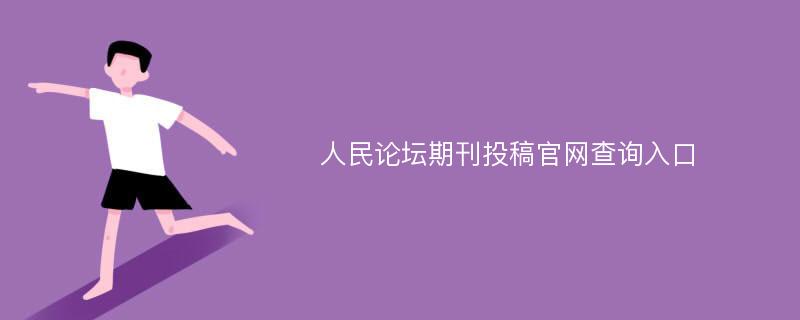 人民论坛期刊投稿官网查询入口